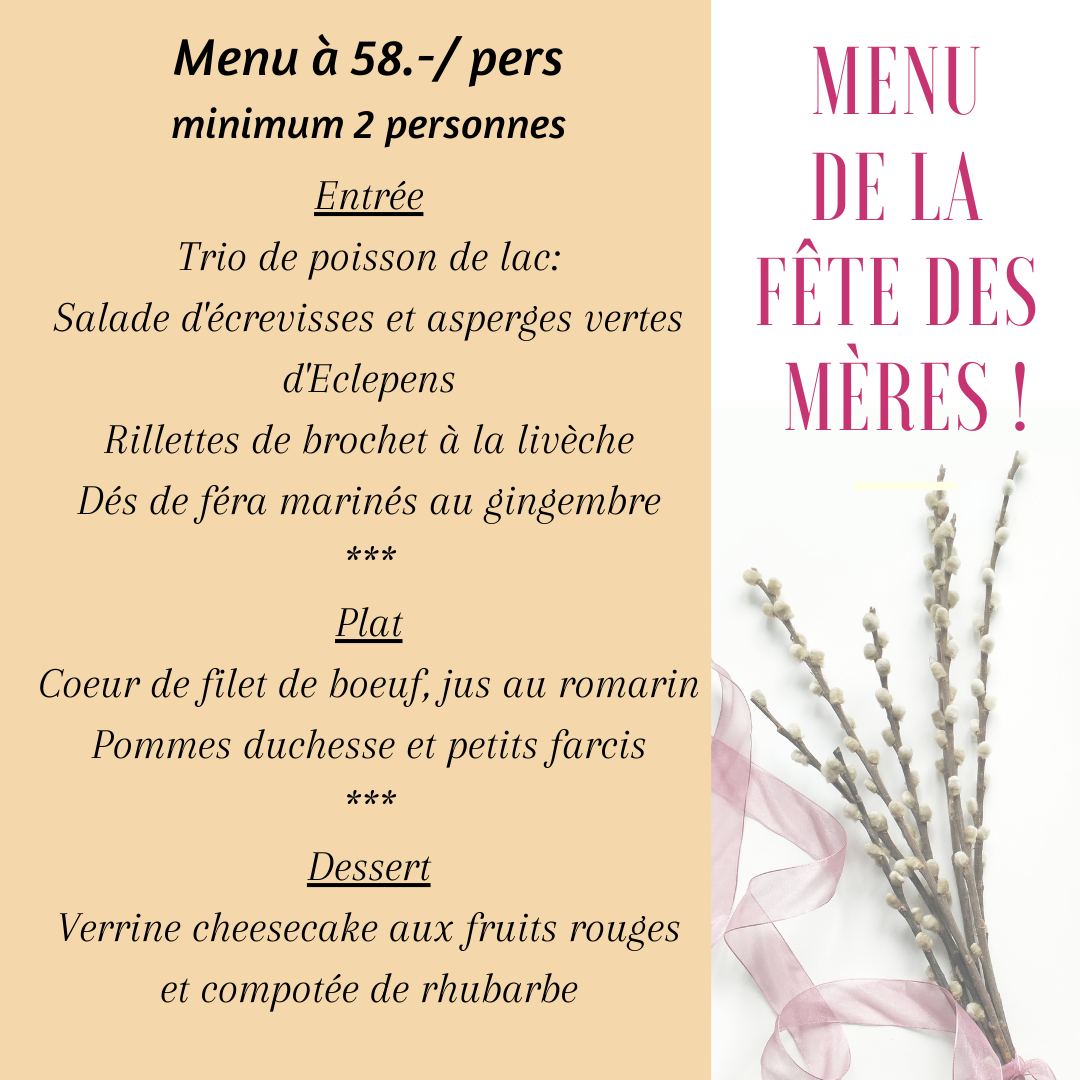 Menu à 58.-/ pers
minimum 2 personnes

Entrée
Trio de poisson de lac:
Salade d'écrevisses et asperges vertes d'Eclepens
Rillettes de brochet à la livèche
Dés de féra marinés au gingembre
***
Plat
Coeur de filet de boeuf, jus au romarin
Pommes duchesse et petits farcis
***
Dessert
Verrine cheesecake aux fruits rouges et compotée de rhubarbe

MENU DE LA FÊTE DES MÈRES !